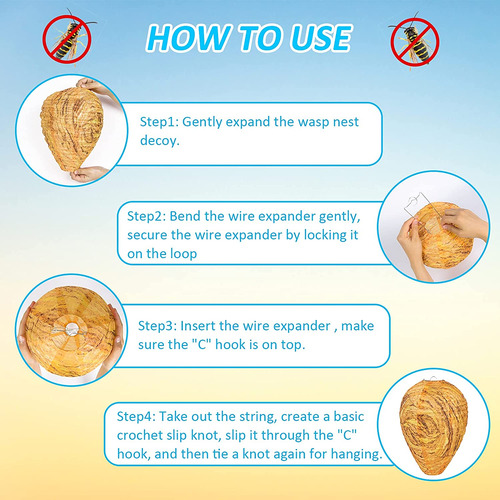 HOW TO USE

Step1: Gently expand the wasp nest decoy.

Step2: Bend the wire expander gently, secure the wire expander by locking it on the loop

Step3: Insert the wire expander , make sure the "C" hook is on top.

Step4: Take out the string, create a basic crochet slip knot, slip it through the "C" hook, and then tie a knot again for hanging.